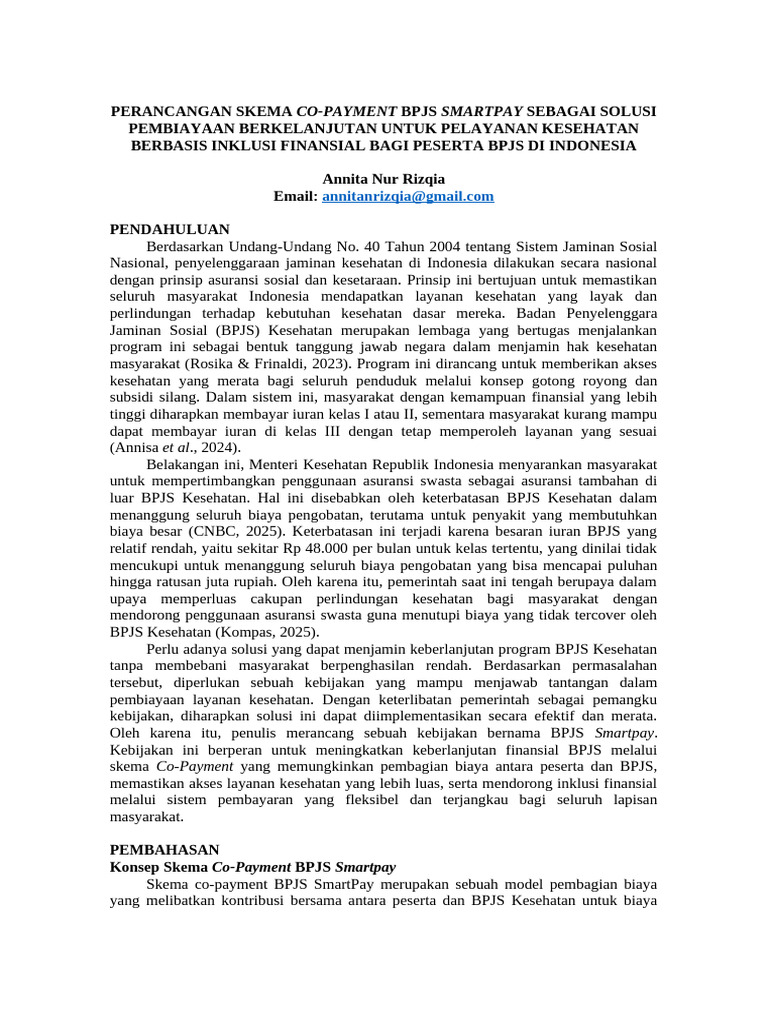 PERANCANGAN SKEMA CO-PAYMENT BPJS SMARTPAY SEBAGAI SOLUSI PEMBIAYAAN BERKELANJUTAN UNTUK PELAYANAN KESEHATAN BERBASIS INKLUSI FINANSIAL BAGI PESERTA BPJS DI INDONESIA

Annita Nur Rizqia
Email: annitanrizqia@gmail.com

PENDAHULUAN
Berdasarkan Undang-Undang No. 40 Tahun 2004 tentang Sistem Jaminan Sosial Nasional, penyelenggaraan jaminan kesehatan di Indonesia dilakukan secara nasional dengan prinsip asuransi sosial dan kesetaraan. Prinsip ini bertujuan untuk memastikan seluruh masyarakat Indonesia mendapatkan layanan kesehatan yang layak dan perlindungan terhadap kebutuhan kesehatan dasar mereka. Badan Penyelenggara Jaminan Sosial (BPJS) Kesehatan merupakan lembaga yang bertugas menjalankan program ini sebagai bentuk tanggung jawab negara dalam menjamin hak kesehatan masyarakat (Rosika & Frinaldi, 2023). Program ini dirancang untuk memberikan akses kesehatan yang merata bagi seluruh penduduk melalui konsep gotong royong dan subsidi silang. Dalam sistem ini, masyarakat dengan kemampuan finansial yang lebih tinggi diharapkan membayar iuran kelas I atau II, sementara masyarakat kurang mampu dapat membayar iuran di kelas III dengan tetap memperoleh layanan yang sesuai (Annisa et al., 2024).
Belakangan ini, Menteri Kesehatan Republik Indonesia menyarankan masyarakat untuk mempertimbangkan penggunaan asuransi swasta sebagai asuransi tambahan di luar BPJS Kesehatan. Hal ini disebabkan oleh keterbatasan BPJS Kesehatan dalam menanggung seluruh biaya pengobatan, terutama untuk penyakit yang membutuhkan biaya besar (CNBC, 2025). Keterbatasan ini terjadi karena besaran iuran BPJS yang relatif rendah, yaitu sekitar Rp 48.000 per bulan untuk kelas tertentu, yang dinilai tidak mencukupi untuk menanggung seluruh biaya pengobatan yang bisa mencapai puluhan hingga ratusan juta rupiah. Oleh karena itu, pemerintah saat ini tengah berupaya dalam upaya memperluas cakupan perlindungan kesehatan bagi masyarakat dengan mendorong penggunaan asuransi swasta guna menutupi biaya yang tidak tercover oleh BPJS Kesehatan (Kompas, 2025).
Perlu adanya solusi yang dapat menjamin keberlanjutan program BPJS Kesehatan tanpa membebani masyarakat berpenghasilan rendah. Berdasarkan permasalahan tersebut, diperlukan sebuah kebijakan yang mampu menjawab tantangan dalam pembiayaan layanan kesehatan. Dengan keterlibatan pemerintah sebagai pemangku kebijakan, diharapkan solusi ini dapat diimplementasikan secara efektif dan merata. Oleh karena itu, penulis merancang sebuah kebijakan bernama BPJS Smartpay. Kebijakan ini berperan untuk meningkatkan keberlanjutan finansial BPJS melalui skema Co-Payment yang memungkinkan pembagian biaya antara peserta dan BPJS, memastikan akses layanan kesehatan yang lebih luas, serta mendorong inklusi finansial melalui sistem pembayaran yang fleksibel dan terjangkau bagi seluruh lapisan masyarakat.

PEMBAHASAN
Konsep Skema Co-Payment BPJS Smartpay
Skema co-payment BPJS SmartPay merupakan sebuah model pembagian biaya yang melibatkan kontribusi bersama antara peserta dan BPJS Kesehatan untuk biaya